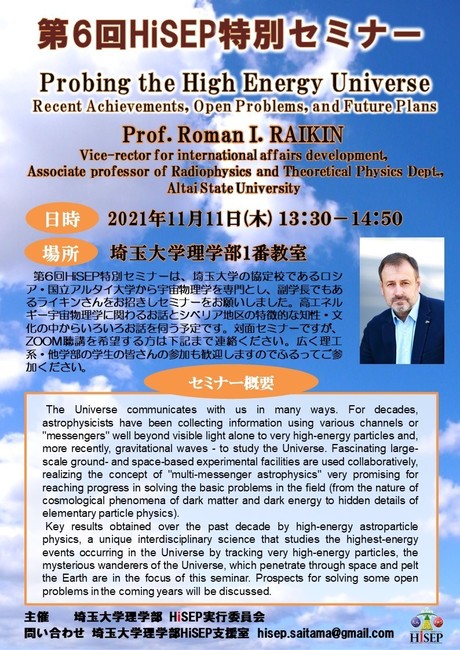 第6回HiSEP特別セミナー

Probing the High Energy Universe
Recent Achievements, Open Problems, and Future Plans

Prof. Roman I. RAIKIN
Vice-rector for international affairs development, Associate professor of Radiophysics and Theoretical Physics Dept., Altai State University

日時 2021年11月11日(木) 13:30－14:50

場所 埼玉大学理学部1番教室

第6回HiSEP特別セミナーは、埼玉大学の協定校であるロシア・国立アルタイ大学から宇宙物理学を専門とし、副学長でもあるライキンさんをお招きしセミナーをお願いしました。高エネルギー宇宙物理学に関わるお話とシベリア地区の特徴的な知性・文化の中からいろいろお話を伺う予定です。対面セミナーですが、ZOOM聴講を希望する方は下記まで連絡ください。広く理工系・他学部の学生の皆さんの参加も歓迎しますのでふるってご参加ください。

セミナー概要

The Universe communicates with us in many ways. For decades, astrophysicists have been collecting information using various channels or "messengers" well beyond visible light alone to very high-energy particles and, more recently, gravitational waves - to study the Universe. Fascinating large-scale ground- and space-based experimental facilities are used collaboratively, realizing the concept of "multi-messenger astrophysics" very promising for reaching progress in solving the basic problems in the field (from the nature of cosmological phenomena of dark matter and dark energy to hidden details of elementary particle physics).
Key results obtained over the past decade by high-energy astroparticle physics, a unique interdisciplinary science that studies the highest-energy events occurring in the Universe by tracking very high-energy particles, the mysterious wanderers of the Universe, which penetrate through space and pelt the Earth are in the focus of this seminar. Prospects for solving some open problems in the coming years will be discussed.

主催 埼玉大学理学部 HiSEP実行委員会
問い合わせ 埼玉大学理学部HiSEP支援室 hisep.saitama@gmail.com

HiSEP